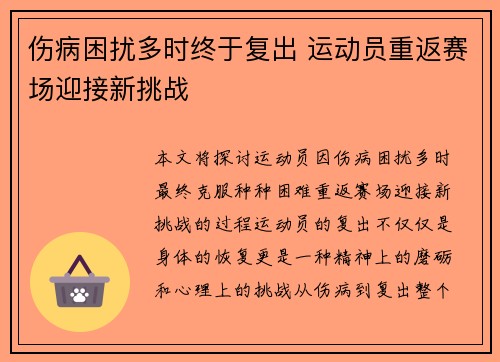 伤病困扰多时终于复出 运动员重返赛场迎接新挑战

本文将探讨运动员因伤病困扰多时最终克服种种困难重返赛场迎接新挑战的过程运动员的复出不仅仅是身体的恢复更是一种精神上的磨砺和心理上的挑战从伤病到复出整个